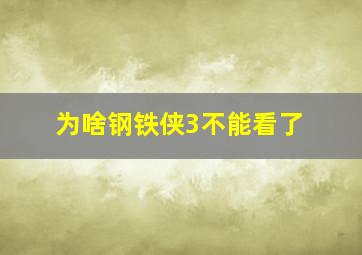 为啥钢铁侠3不能看了